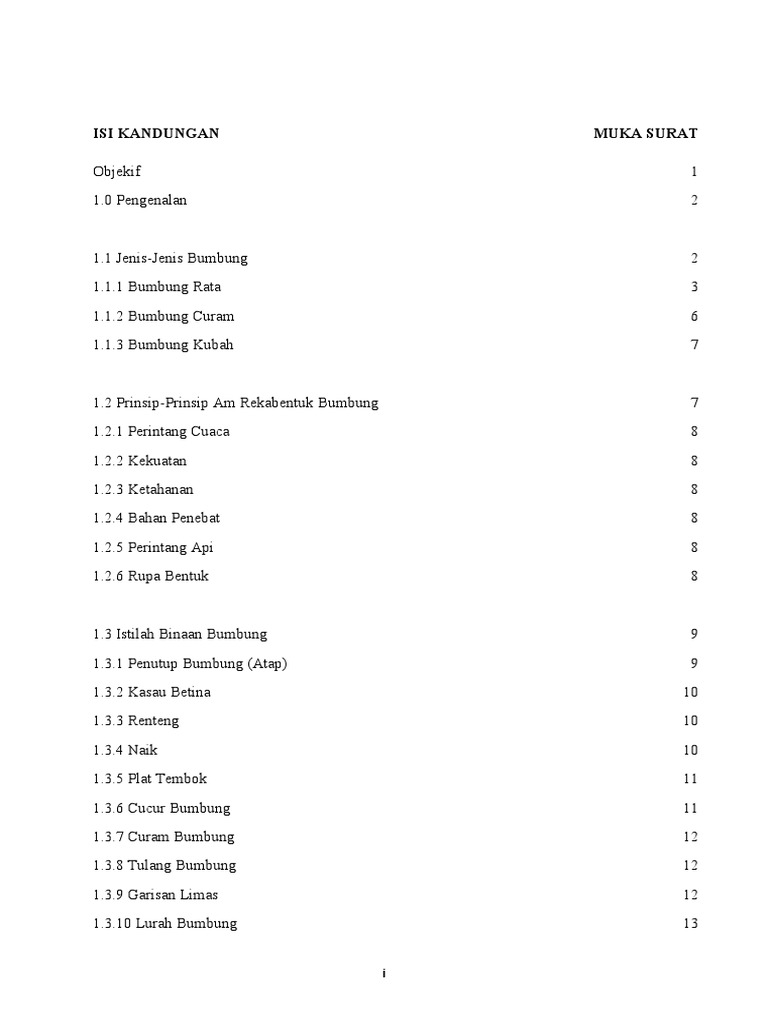 | ISI KANDUNGAN | MUKA SURAT |
|---|---|
| Objekif | 1 |
| 1.0 Pengenalan | 2 |
| 1.1 Jenis-Jenis Bumbung | 2 |
| 1.1.1 Bumbung Rata | 3 |
| 1.1.2 Bumbung Curam | 6 |
| 1.1.3 Bumbung Kubah | 7 |
| 1.2 Prinsip-Prinsip Am Rekabentuk Bumbung | 7 |
| 1.2.1 Perintang Cuaca | 8 |
| 1.2.2 Kekuatan | 8 |
| 1.2.3 Ketahanan | 8 |
| 1.2.4 Bahan Penebat | 8 |
| 1.2.5 Perintang Api | 8 |
| 1.2.6 Rupa Bentuk | 8 |
| 1.3 Istilah Binaan Bumbung | 9 |
| 1.3.1 Penutup Bumbung (Atap) | 9 |
| 1.3.2 Kasau Betina | 10 |
| 1.3.3 Renteng | 10 |
| 1.3.4 Naik | 10 |
| 1.3.5 Plat Tembok | 11 |
| 1.3.6 Cucur Bumbung | 11 |
| 1.3.7 Curam Bumbung | 12 |
| 1.3.8 Tulang Bumbung | 12 |
| 1.3.9 Garisan Limas | 12 |
| 1.3.10 Lurah Bumbung | 13 |

i